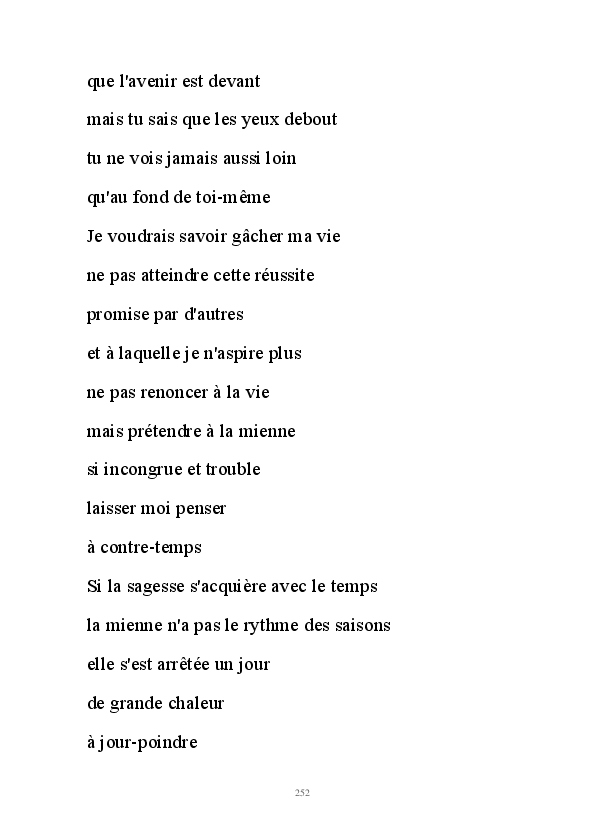 que l'avenir est devant

mais tu sais que les yeux debout

tu ne vois jamais aussi loin

qu'au fond de toi-même

Je voudrais savoir gâcher ma vie

ne pas atteindre cette réussite

promise par d'autres

et à laquelle je n'aspire plus

ne pas renoncer à la vie

mais prétendre à la mienne

si incongrue et trouble

laisser moi penser

à contre-temps

Si la sagesse s'acquière avec le temps

la mienne n'a pas le rythme des saisons

elle s'est arrêtée un jour

de grande chaleur

à jour-poindre

252